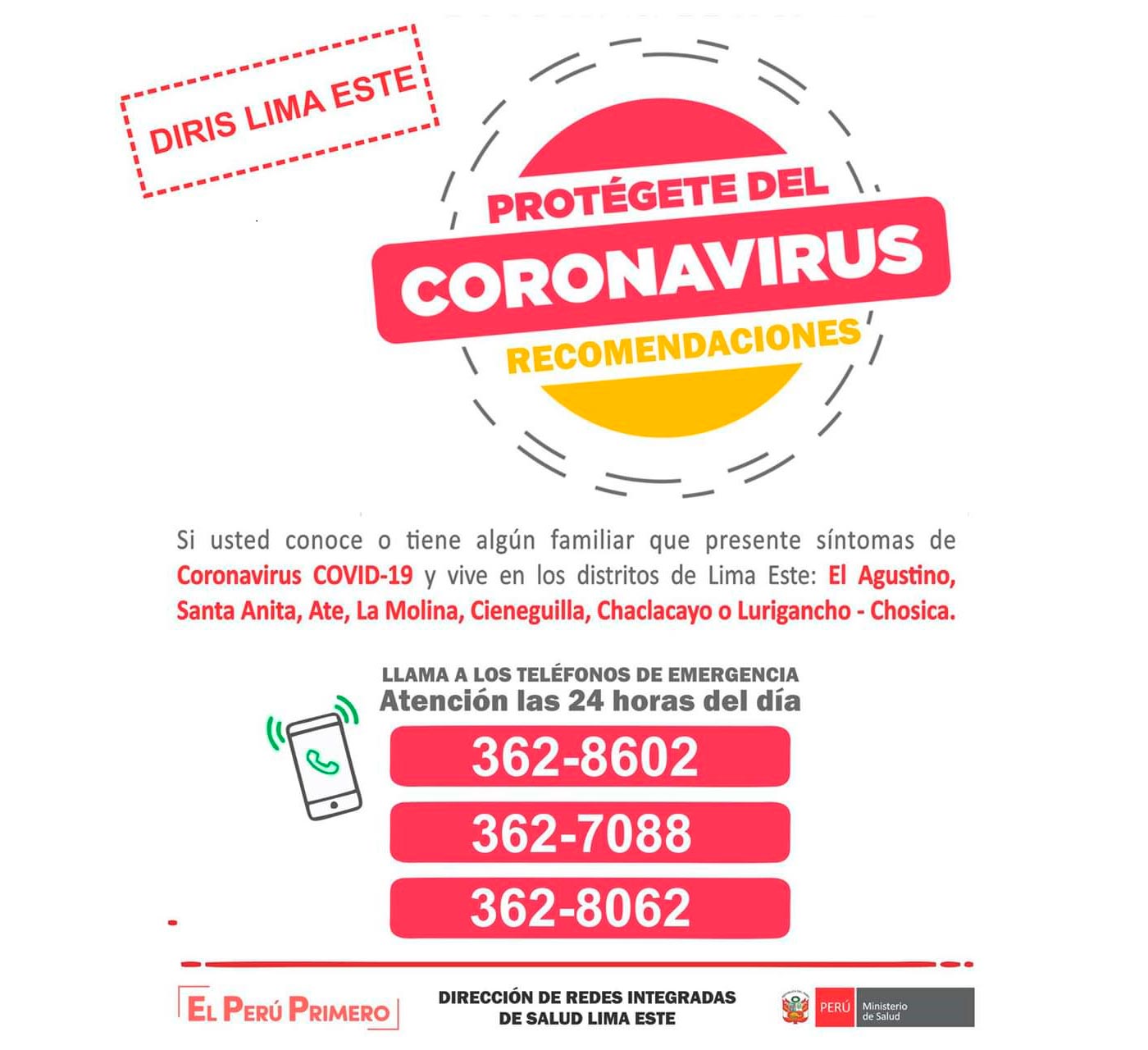 DIRIS LIMA ESTE

PROTÉGETE DEL
CORONAVIRUS
RECOMENDACIONES

Si usted conoce o tiene algún familiar que presente síntomas de Coronavirus COVID-19 y vive en los distritos de Lima Este: El Agustino, Santa Anita, Ate, La Molina, Cieneguilla, Chaclacayo o Lurigancho - Chosica.

LLAMA A LOS TELÉFONOS DE EMERGENCIA
Atención las 24 horas del día

362-8602
362-7088
362-8062

EL PERÚ PRIMERO

DIRECCIÓN DE REDES INTEGRADAS DE SALUD LIMA ESTE

PERÚ Ministerio de Salud